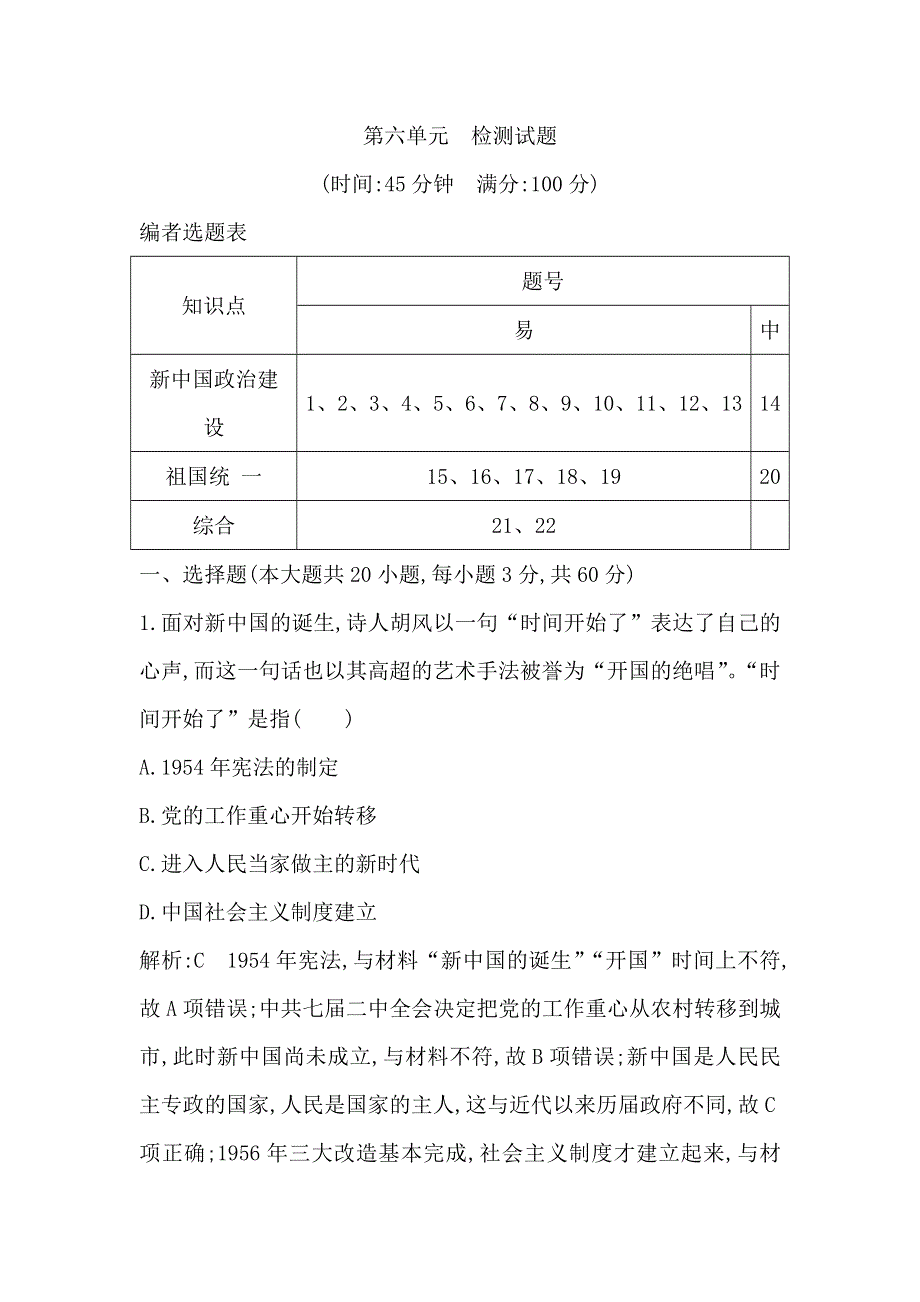 第六单元　检测试题

(时间:45 分钟　满分:100 分)

编者选题表

| 知识点 | 题号 | |
|---|---|---|
| | 易 | 中 |
| 新中国政治建设 | 1、2、3、4、5、6、7、8、9、10、11、12、13 | 14 |
| 祖国统 一 | 15、16、17、18、19 | 20 |
| 综合 | 21、22 | |

一、选择题(本大题共 20 小题,每小题 3 分,共 60 分)

1.面对新中国的诞生,诗人胡风以一句“时间开始了”表达了自己的心声,而这一句话也以其高超的艺术手法被誉为“开国的绝唱”。“时间开始了”是指(　　)

A.1954 年宪法的制定

B.党的工作重心开始转移

C.进入人民当家做主的新时代

D.中国社会主义制度建立

解析:C　1954 年宪法,与材料“新中国的诞生”“开国”时间上不符,故 A 项错误;中共七届二中全会决定把党的工作重心从农村转移到城市,此时新中国尚未成立,与材料不符,故 B 项错误;新中国是人民民主专政的国家,人民是国家的主人,这与近代以来历届政府不同,故 C 项正确;1956 年三大改造基本完成,社会主义制度才建立起来,与材